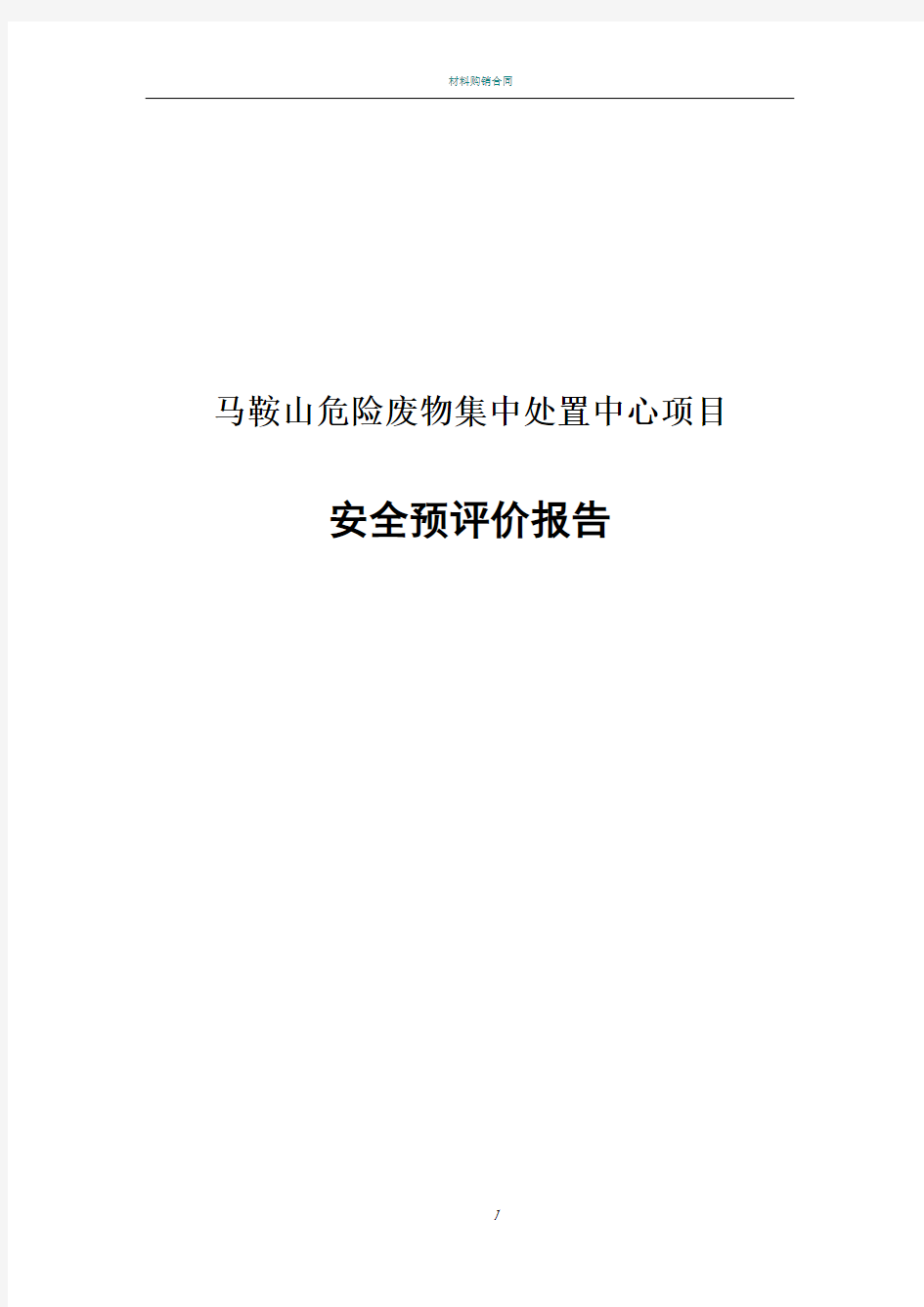 材料购销合同

马鞍山危险废物集中处置中心项目

安全预评价报告

1